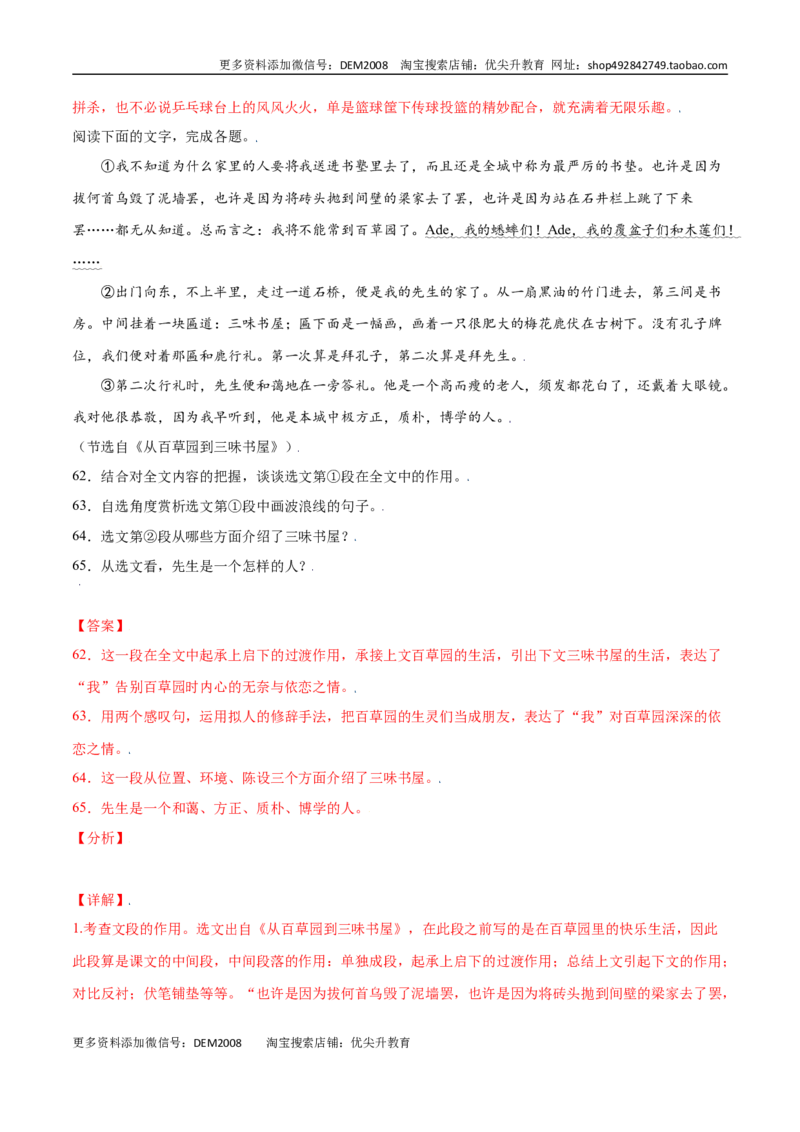 更多资料添加微信号：DEM2008 淘宝搜索店铺：优尖升教育 网址：shop492842749.taobao.com

拼杀，也不必说乒乓球台上的风风火火，单是篮球筐下传球投篮的精妙配合，就充满着无限乐趣。.

阅读下面的文字，完成各题。.

①我不知道为什么家里的人要将我送进书塾里去了，而且还是全城中称为最严厉的书塾。也许是因为拔何首乌毁了泥墙罢，也许是因为将砖头抛到间壁的梁家去了罢，也许是因为站在石井栏上跳了下来罢……都无从知道。总而言之：我将不能常到百草园了。Ade，我的蟋蟀们！Ade，我的覆盆子们和木莲们！……

②出门向东，不上半里，走过一道石桥，便是我的先生的家了。从一扇黑油的竹门进去，第三间是书房。中间挂着一块匾道：三味书屋；匾下面是一幅画，画着一只很肥大的梅花鹿伏在古树下。没有孔子牌位，我们便对着那匾和鹿行礼。第一次算是拜孔子，第二次算是拜先生。.

③第二次行礼时，先生便和蔼地在一旁答礼。他是一个高而瘦的老人，须发都花白了，还戴着大眼镜。我对他很恭敬，因为我早听到，他是本城中极方正，质朴，博学的人。.

（节选自《从百草园到三味书屋》）.

62．结合对全文内容的把握，谈谈选文第①段在全文中的作用。.

63．自选角度赏析选文第①段中画波浪线的句子。.

64．选文第②段从哪些方面介绍了三味书屋？.

65．从选文看，先生是一个怎样的人？.

【答案】

62．这一段在全文中起承上启下的过渡作用，承接上文百草园的生活，引出下文三味书屋的生活，表达了“我”告别百草园时内心的无奈与依恋之情。.

63．用两个感叹句，运用拟人的修辞手法，把百草园的生灵们当成朋友，表达了“我”对百草园深深的依恋之情。.

64．这一段从位置、环境、陈设三个方面介绍了三味书屋。.

65．先生是一个和蔼、方正、质朴、博学的人。

【分析】

【详解】.

1.考查文段的作用。选文出自《从百草园到三味书屋》，在此段之前写的是在百草园里的快乐生活，因此此段算是课文的中间段，中间段落的作用：单独成段，起承上启下的过渡作用；总结上文引起下文的作用；对比反衬；伏笔铺垫等等。“也许是因为拔何首乌毁了泥墙罢，也许是因为将砖头抛到间壁的梁家去了罢，

更多资料添加微信号：DEM2008 淘宝搜索店铺：优尖升教育